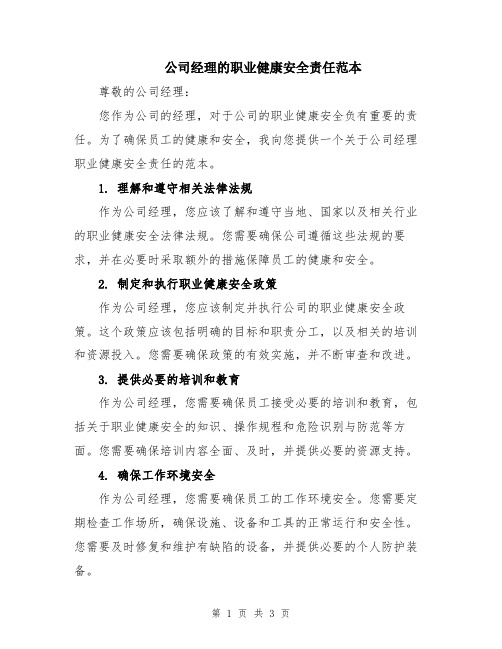 公司经理的职业健康安全责任范本

尊敬的公司经理：

您作为公司的经理，对于公司的职业健康安全负有重要的责任。为了确保员工的健康和安全，我向您提供一个关于公司经理职业健康安全责任的范本。

1. 理解和遵守相关法律法规

作为公司经理，您应该了解和遵守当地、国家以及相关行业的职业健康安全法律法规。您需要确保公司遵循这些法规的要求，并在必要时采取额外的措施保障员工的健康和安全。

2. 制定和执行职业健康安全政策

作为公司经理，您应该制定并执行公司的职业健康安全政策。这个政策应该包括明确的目标和职责分工，以及相关的培训和资源投入。您需要确保政策的有效实施，并不断审查和改进。

3. 提供必要的培训和教育

作为公司经理，您需要确保员工接受必要的培训和教育，包括关于职业健康安全的知识、操作规程和危险识别与防范等方面。您需要确保培训内容全面、及时，并提供必要的资源支持。

4. 确保工作环境安全

作为公司经理，您需要确保员工的工作环境安全。您需要定期检查工作场所，确保设施、设备和工具的正常运行和安全性。您需要及时修复和维护有缺陷的设备，并提供必要的个人防护装备。

第 1 页 共 3 页